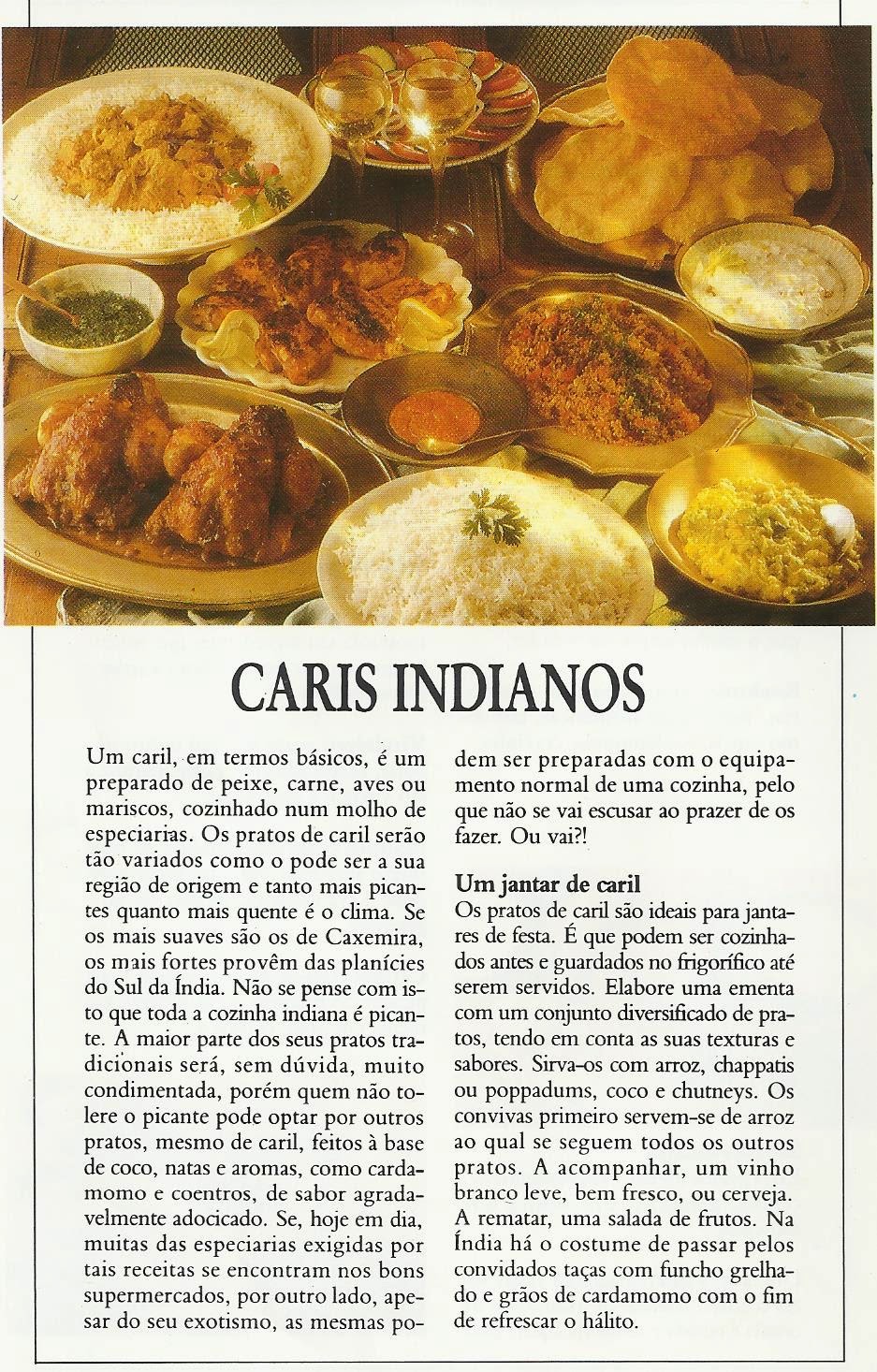 CARIS INDIANOS

Um caril, em termos básicos, é um preparado de peixe, carne, aves ou mariscos, cozinhado num molho de especiarias. Os pratos de caril serão tão variados como o pode ser a sua região de origem e tanto mais picantes quanto mais quente é o clima. Se os mais suaves são os de Caxemira, os mais fortes provêm das planícies do Sul da Índia. Não se pense com isto que toda a cozinha indiana é picante. A maior parte dos seus pratos tradicionais será, sem dúvida, muito condimentada, porém quem não tolere o picante pode optar por outros pratos, mesmo de caril, feitos à base de coco, natas e aromas, como cardamomo e coentros, de sabor agradavelmente adocicado. Se, hoje em dia, muitas das especiarias exigidas por tais receitas se encontram nos bons supermercados, por outro lado, apesar do seu exotismo, as mesmas podem ser preparadas com o equipamento normal de uma cozinha, pelo que não se vai escusar ao prazer de os fazer. Ou vai?!

Um jantar de caril
Os pratos de caril são ideais para jantares de festa. É que podem ser cozinhados antes e guardados no frigorífico até serem servidos. Elabore uma ementa com um conjunto diversificado de pratos, tendo em conta as suas texturas e sabores. Sirva-os com arroz, chappatis ou poppadums, coco e chutneys. Os convivas primeiro servem-se de arroz ao qual se seguem todos os outros pratos. A acompanhar, um vinho branco leve, bem fresco, ou cerveja. A rematar, uma salada de frutos. Na Índia há o costume de passar pelos convidados taças com funcho grelhado e grãos de cardamomo com o fim de refrescar o hálito.